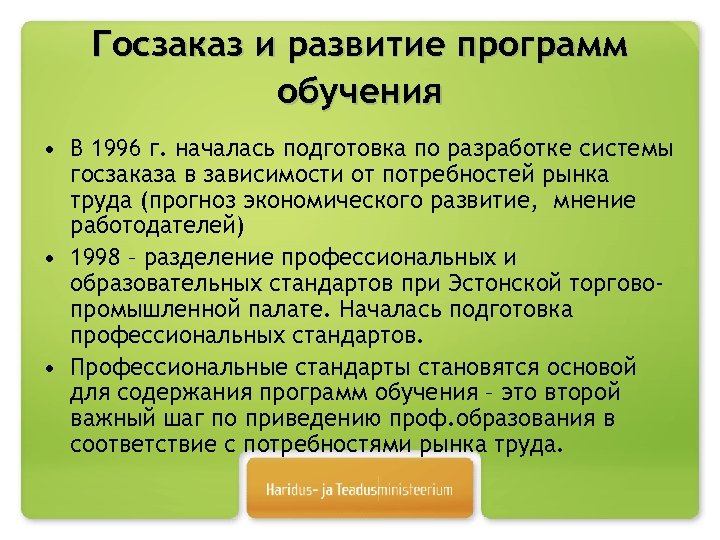 Госзаказ и развитие программ обучения

• В 1996 г. началась подготовка по разработке системы госзаказа в зависимости от потребностей рынка труда (прогноз экономического развитие, мнение работодателей)
• 1998 – разделение профессиональных и образовательных стандартов при Эстонской торгово-промышленной палате. Началась подготовка профессиональных стандартов.
• Профессиональные стандарты становятся основой для содержания программ обучения – это второй важный шаг по приведению проф.образования в соответствие с потребностями рынка труда.

Haridus- ja Teadusministeerium